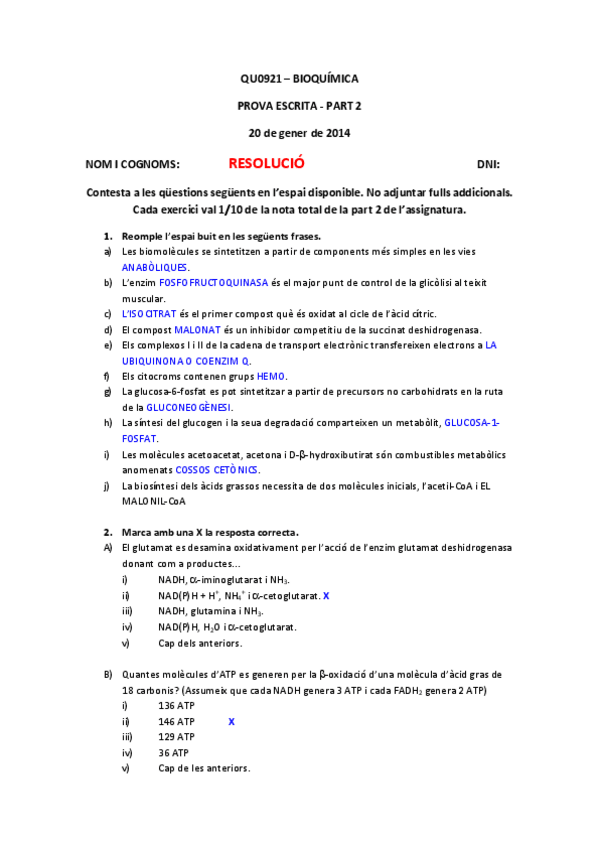 QU0921 – BIOQUÍMICA

PROVA ESCRITA - PART 2

20 de gener de 2014

NOM I COGNOMS: RESOLUCIÓ DNI:

Contesta a les qüestions següents en l'espai disponible. No adjuntar fulls addicionals. Cada exercici val 1/10 de la nota total de la part 2 de l'assignatura.

1. Reomple l'espai buit en les següents frases.

a) Les biomolècules se sintetitzen a partir de components més simples en les vies ANABÒLIQUES.

b) L'enzim FOSFOFRUCTOQUINASA és el major punt de control de la glicòlisi al teixit muscular.

c) L'ISOCITRAT és el primer compost què és oxidat al cicle de l'àcid cítric.

d) El compost MALONAT és un inhibidor competitiu de la succinat deshidrogenasa.

e) Els complexos I i II de la cadena de transport electrònic transfereixen electrons a LA UBIQUINONA O COENZIM Q.

f) Els citocroms contenen grups HEMO.

g) La glucosa-6-fosfat es pot sintetitzar a partir de precursors no carbohidrats en la ruta de la GLUCONEOGÈNESI.

h) La síntesi del glucogen i la seua degradació comparteixen un metabòlit, GLUCOSA-1-FOSFAT.

i) Les molècules acetoacetat, acetona i D-β-hydroxibutirat són combustibles metabòlics anomenats COSSOS CETÒNICS.

j) La biosíntesi dels àcids grassos necessita de dos molècules inicials, l'acetil-CoA i EL MALONIL-CoA

2. Marca amb una X la resposta correcta.

A) El glutamat es desamina oxidativament per l'acció de l'enzim glutamat deshidrogenasa donant com a productes...

i) NADH, α-iminoglutarat i $NH_3$.

ii) NAD(P)H + $H^+$, $NH_4^+$ i α-cetoglutarat. X

iii) NADH, glutamina i $NH_3$.

iv) NAD(P)H, $H_2O$ i α-cetoglutarat.

v) Cap dels anteriors.

B) Quantes molècules d'ATP es generen per la β-oxidació d'una molècula d'àcid gras de 18 carbonis? (Assumeix que cada NADH genera 3 ATP i cada $FADH_2$ genera 2 ATP)

i) 136 ATP

ii) 146 ATP X

iii) 129 ATP

iv) 36 ATP

v) Cap de les anteriors.